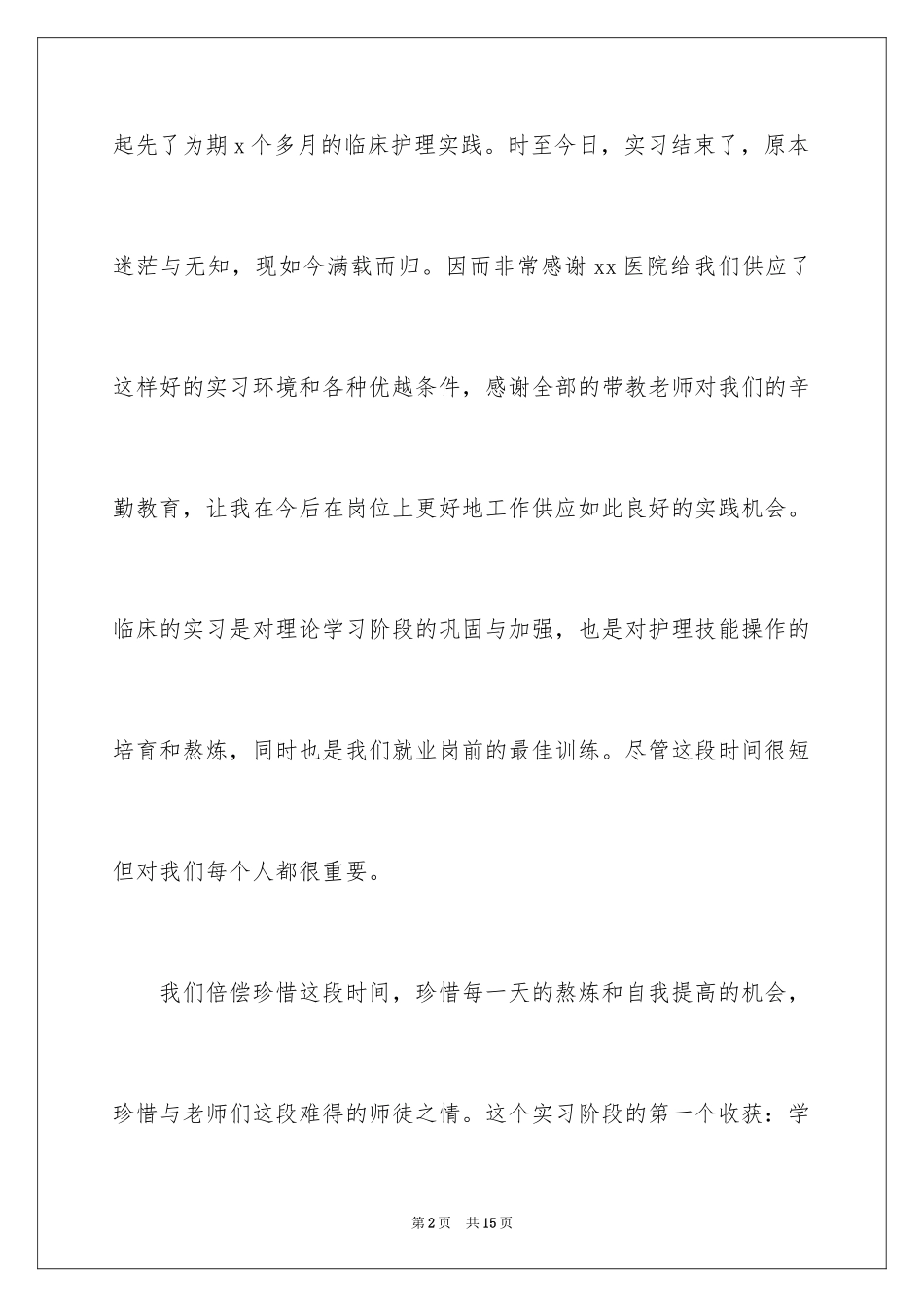 起先了为期 x 个多月的临床护理实践。时至今日，实习结束了，原本迷茫与无知，现如今满载而归。因而非常感谢 xx 医院给我们供应了这样好的实习环境和各种优越条件，感谢全部的带教老师对我们的辛勤教育，让我在今后在岗位上更好地工作供应如此良好的实践机会。临床的实习是对理论学习阶段的巩固与加强，也是对护理技能操作的培育和熬炼，同时也是我们就业岗前的最佳训练。尽管这段时间很短但对我们每个人都很重要。

我们倍偿珍惜这段时间，珍惜每一天的熬炼和自我提高的机会，珍惜与老师们这段难得的师徒之情。这个实习阶段的第一个收获：学

第 2 页　共 15 页